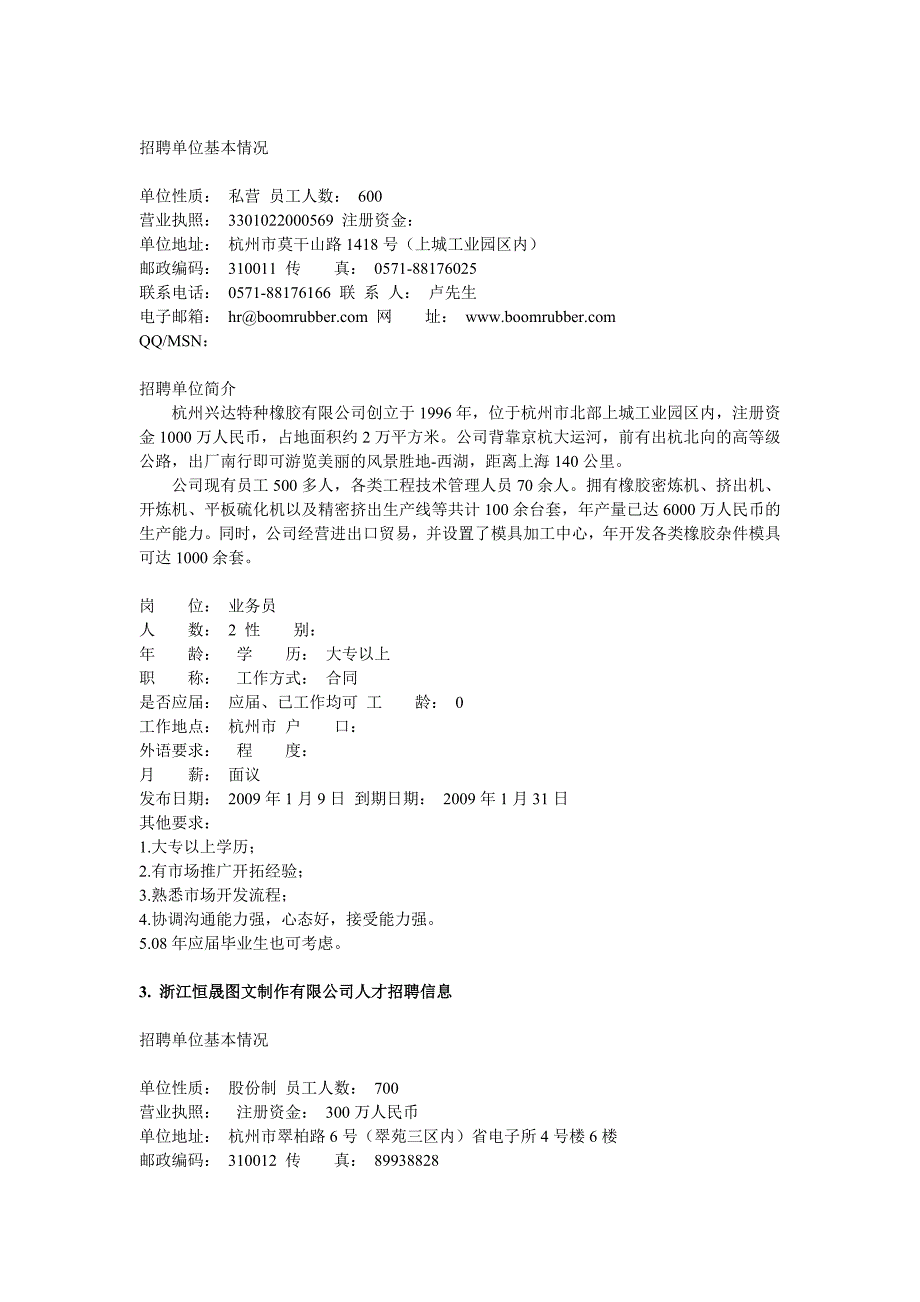 招聘单位基本情况

单位性质： 私营 员工人数： 600
营业执照： 3301022000569 注册资金：
单位地址： 杭州市莫干山路 1418 号（上城工业园区内）
邮政编码： 310011 传 真： 0571-88176025
联系电话： 0571-88176166 联 系 人： 卢先生
电子邮箱： hr@boomrubber.com 网 址： www.boomrubber.com
QQ/MSN：

招聘单位简介
杭州兴达特种橡胶有限公司创立于 1996 年，位于杭州市北部上城工业园区内，注册资金 1000 万人民币，占地面积约 2 万平方米。公司背靠京杭大运河，前有出杭北向的高等级公路，出厂南行即可游览美丽的风景胜地-西湖，距离上海 140 公里。
公司现有员工 500 多人，各类工程技术管理人员 70 余人。拥有橡胶密炼机、挤出机、开炼机、平板硫化机以及精密挤出生产线等共计 100 余台套，年产量已达 6000 万人民币的生产能力。同时，公司经营进出口贸易，并设置了模具加工中心，年开发各类橡胶杂件模具可达 1000 余套。

岗 位： 业务员
人 数： 2 性 别：
年 龄： 学 历： 大专以上
职 称： 工作方式： 合同
是否应届： 应届、已工作均可 工 龄： 0
工作地点： 杭州市 户 口：
外语要求： 程 度：
月 薪： 面议
发布日期： 2009 年 1 月 9 日 到期日期： 2009 年 1 月 31 日
其他要求：
1.大专以上学历；
2.有市场推广开拓经验；
3.熟悉市场开发流程；
4.协调沟通能力强，心态好，接受能力强。
5.08 年应届毕业生也可考虑。

3. 浙江恒晟图文制作有限公司人才招聘信息

招聘单位基本情况

单位性质： 股份制 员工人数： 700
营业执照： 注册资金： 300 万人民币
单位地址： 杭州市翠柏路 6 号（翠苑三区内）省电子所 4 号楼 6 楼
邮政编码： 310012 传 真： 89938828